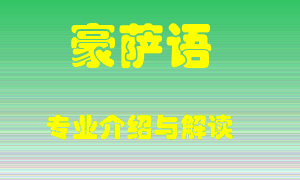 豪萨语

专业介绍与解读